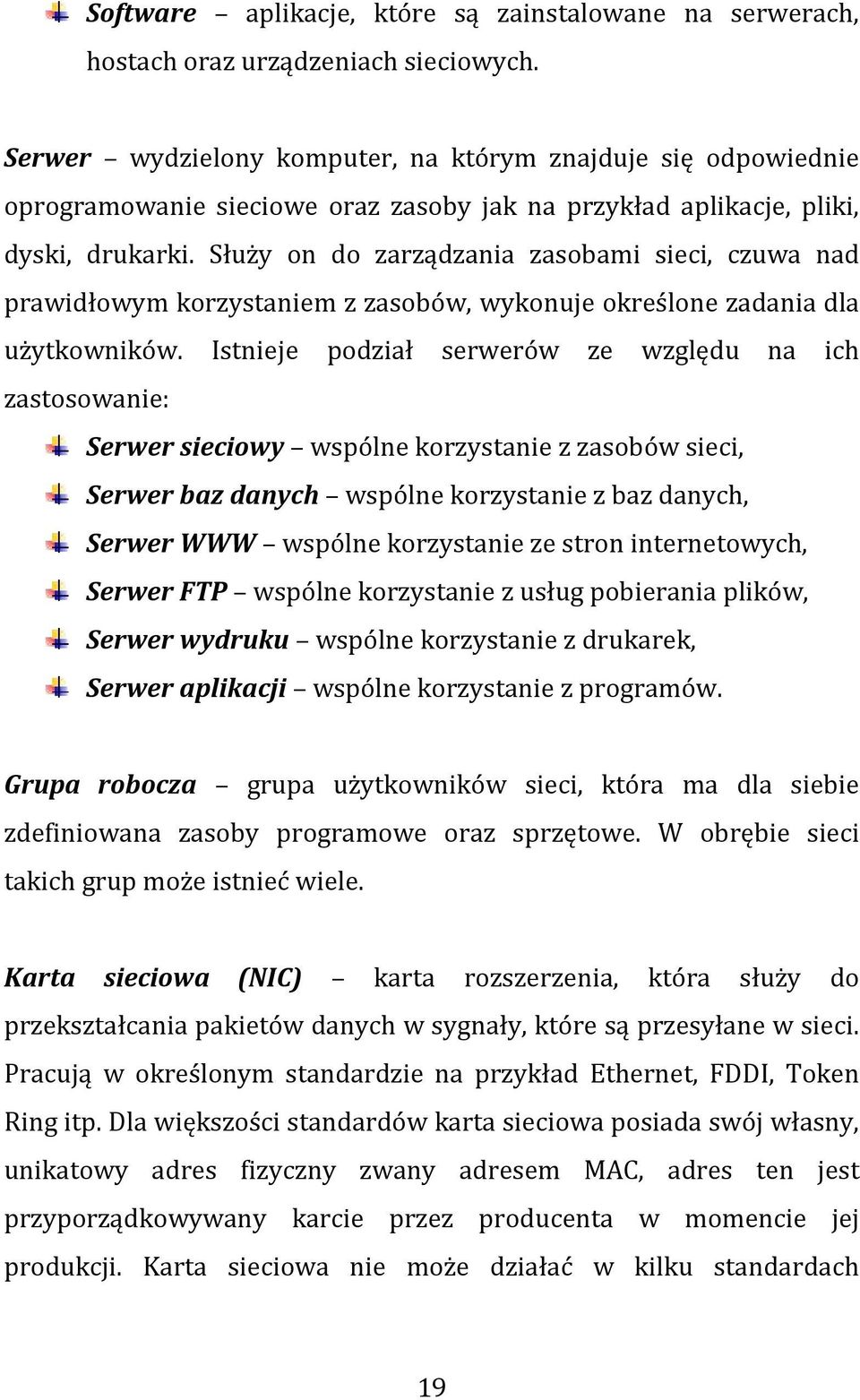 Software – aplikacje, które są zainstalowane na serwerach, hostach oraz urządzeniach sieciowych.

Serwer – wydzielony komputer, na którym znajduje się odpowiednie oprogramowanie sieciowe oraz zasoby jak na przykład aplikacje, pliki, dyski, drukarki. Służy on do zarządzania zasobami sieci, czuwa nad prawidłowym korzystaniem z zasobów, wykonuje określone zadania dla użytkowników. Istnieje podział serwerów ze względu na ich zastosowanie:

Serwer sieciowy – wspólne korzystanie z zasobów sieci,

Serwer baz danych – wspólne korzystanie z baz danych,

Serwer WWW – wspólne korzystanie ze stron internetowych,

Serwer FTP – wspólne korzystanie z usług pobierania plików,

Serwer wydruku – wspólne korzystanie z drukarek,

Serwer aplikacji – wspólne korzystanie z programów.

Grupa robocza – grupa użytkowników sieci, która ma dla siebie zdefiniowana zasoby programowe oraz sprzętowe. W obrębie sieci takich grup może istnieć wiele.

Karta sieciowa (NIC) – karta rozszerzenia, która służy do przekształcania pakietów danych w sygnały, które są przesyłane w sieci. Pracują w określonym standardzie na przykład Ethernet, FDDI, Token Ring itp. Dla większości standardów karta sieciowa posiada swój własny, unikatowy adres fizyczny zwany adresem MAC, adres ten jest przyporządkowywany karcie przez producenta w momencie jej produkcji. Karta sieciowa nie może działać w kilku standardach

19